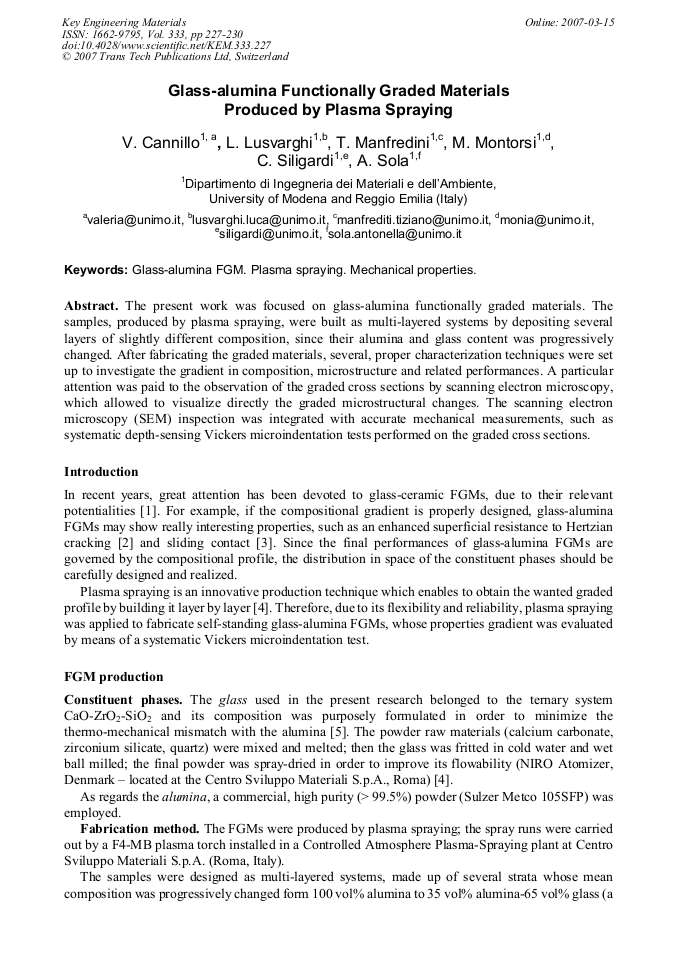 Key Engineering Materials
ISSN: 1662-9795, Vol. 333, pp 227-230
doi:10.4028/www.scientific.net/KEM.333.227
© 2007 Trans Tech Publications Ltd, Switzerland

Online: 2007-03-15

Glass-alumina Functionally Graded Materials
Produced by Plasma Spraying

V. Cannillo$^{1, a}$, L. Lusvarghi$^{1,b}$, T. Manfredini$^{1,c}$, M. Montorsi$^{1,d}$, C. Siligardi$^{1,e}$, A. Sola$^{1,f}$

$^{1}$Dipartimento di Ingegneria dei Materiali e dell'Ambiente,
University of Modena and Reggio Emilia (Italy)

$^{a}$valeria@unimo.it, $^{b}$lusvarghi.luca@unimo.it, $^{c}$manfrediti.tiziano@unimo.it, $^{d}$monia@unimo.it, $^{e}$siligardi@unimo.it, $^{f}$sola.antonella@unimo.it

Keywords: Glass-alumina FGM. Plasma spraying. Mechanical properties.

Abstract. The present work was focused on glass-alumina functionally graded materials. The samples, produced by plasma spraying, were built as multi-layered systems by depositing several layers of slightly different composition, since their alumina and glass content was progressively changed. After fabricating the graded materials, several, proper characterization techniques were set up to investigate the gradient in composition, microstructure and related performances. A particular attention was paid to the observation of the graded cross sections by scanning electron microscopy, which allowed to visualize directly the graded microstructural changes. The scanning electron microscopy (SEM) inspection was integrated with accurate mechanical measurements, such as systematic depth-sensing Vickers microindentation tests performed on the graded cross sections.

Introduction

In recent years, great attention has been devoted to glass-ceramic FGMs, due to their relevant potentialities [1]. For example, if the compositional gradient is properly designed, glass-alumina FGMs may show really interesting properties, such as an enhanced superficial resistance to Hertzian cracking [2] and sliding contact [3]. Since the final performances of glass-alumina FGMs are governed by the compositional profile, the distribution in space of the constituent phases should be carefully designed and realized.

Plasma spraying is an innovative production technique which enables to obtain the wanted graded profile by building it layer by layer [4]. Therefore, due to its flexibility and reliability, plasma spraying was applied to fabricate self-standing glass-alumina FGMs, whose properties gradient was evaluated by means of a systematic Vickers microindentation test.

FGM production

Constituent phases. The glass used in the present research belonged to the ternary system $CaO-ZrO_2-SiO_2$ and its composition was purposely formulated in order to minimize the thermo-mechanical mismatch with the alumina [5]. The powder raw materials (calcium carbonate, zirconium silicate, quartz) were mixed and melted; then the glass was fritted in cold water and wet ball milled; the final powder was spray-dried in order to improve its flowability (NIRO Atomizer, Denmark – located at the Centro Sviluppo Materiali S.p.A., Roma) [4].

As regards the alumina, a commercial, high purity (> 99.5%) powder (Sulzer Metco 105SFP) was employed.

Fabrication method. The FGMs were produced by plasma spraying; the spray runs were carried out by a F4-MB plasma torch installed in a Controlled Atmosphere Plasma-Spraying plant at Centro Sviluppo Materiali S.p.A. (Roma, Italy).

The samples were designed as multi-layered systems, made up of several strata whose mean composition was progressively changed form 100 vol% alumina to 35 vol% alumina-65 vol% glass (a